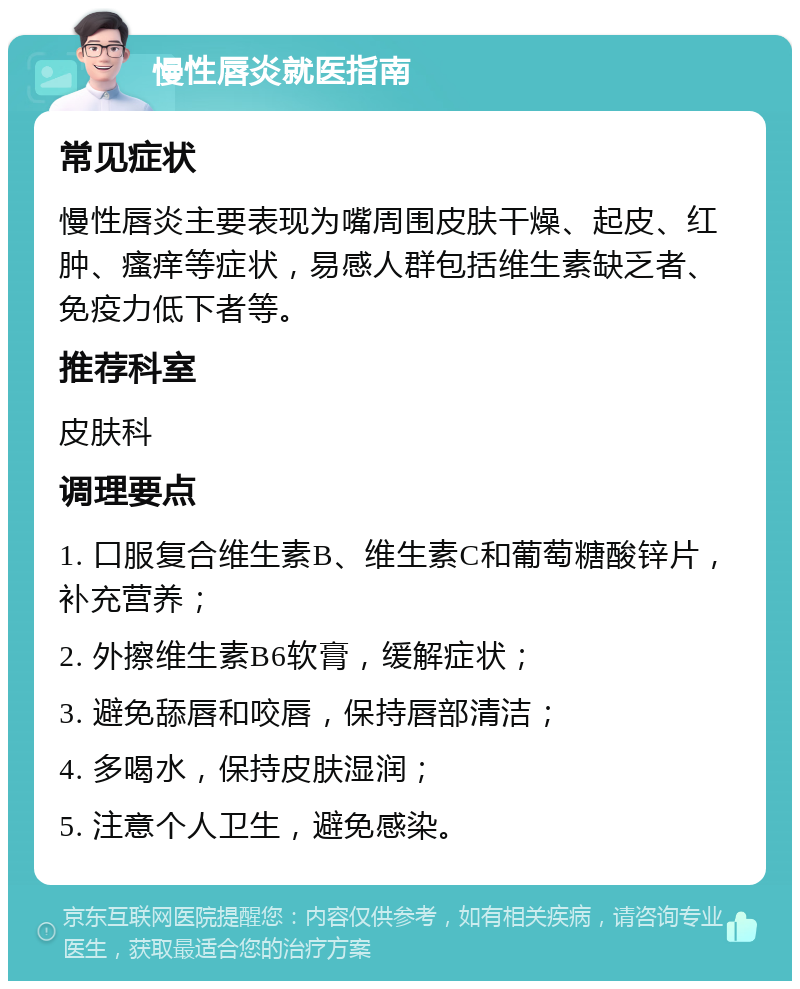 慢性唇炎就医指南

常见症状

慢性唇炎主要表现为嘴周围皮肤干燥、起皮、红肿、瘙痒等症状，易感人群包括维生素缺乏者、免疫力低下者等。

推荐科室

皮肤科

调理要点

1. 口服复合维生素B、维生素C和葡萄糖酸锌片，补充营养；

2. 外擦维生素B6软膏，缓解症状；

3. 避免舔唇和咬唇，保持唇部清洁；

4. 多喝水，保持皮肤湿润；

5. 注意个人卫生，避免感染。

京东互联网医院提醒您：内容仅供参考，如有相关疾病，请咨询专业医生，获取最适合您的治疗方案